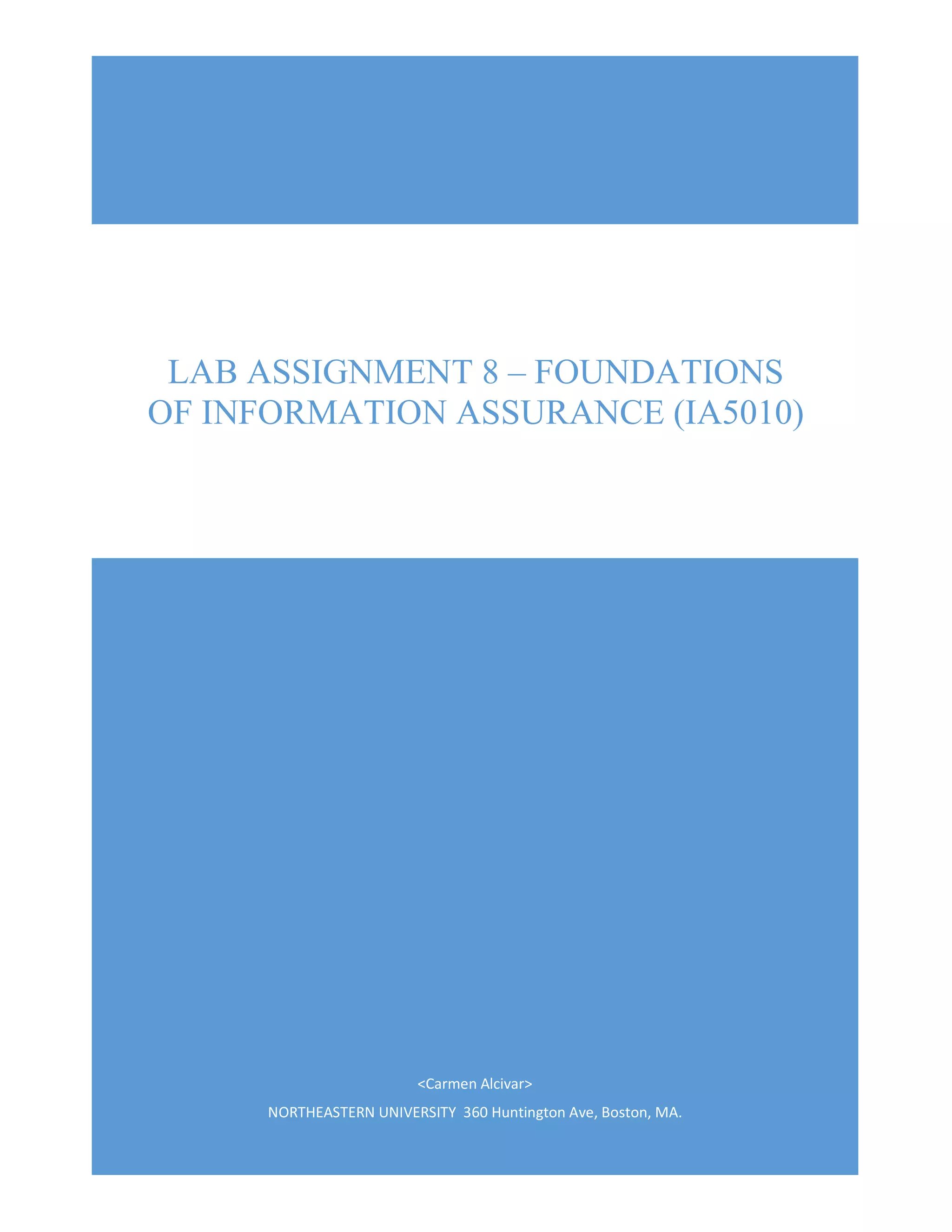 LAB ASSIGNMENT 8 – FOUNDATIONS OF INFORMATION ASSURANCE (IA5010)

<Carmen Alcivar>

NORTHEASTERN UNIVERSITY 360 Huntington Ave, Boston, MA.